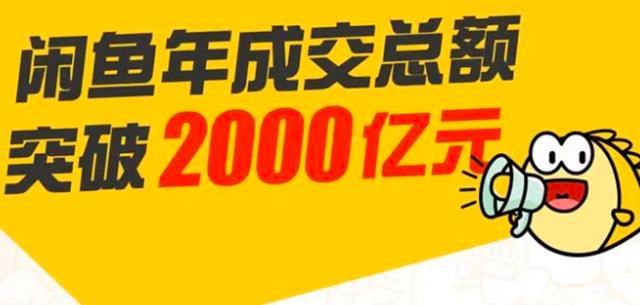 闲鱼年成交总额
突破 2000亿元